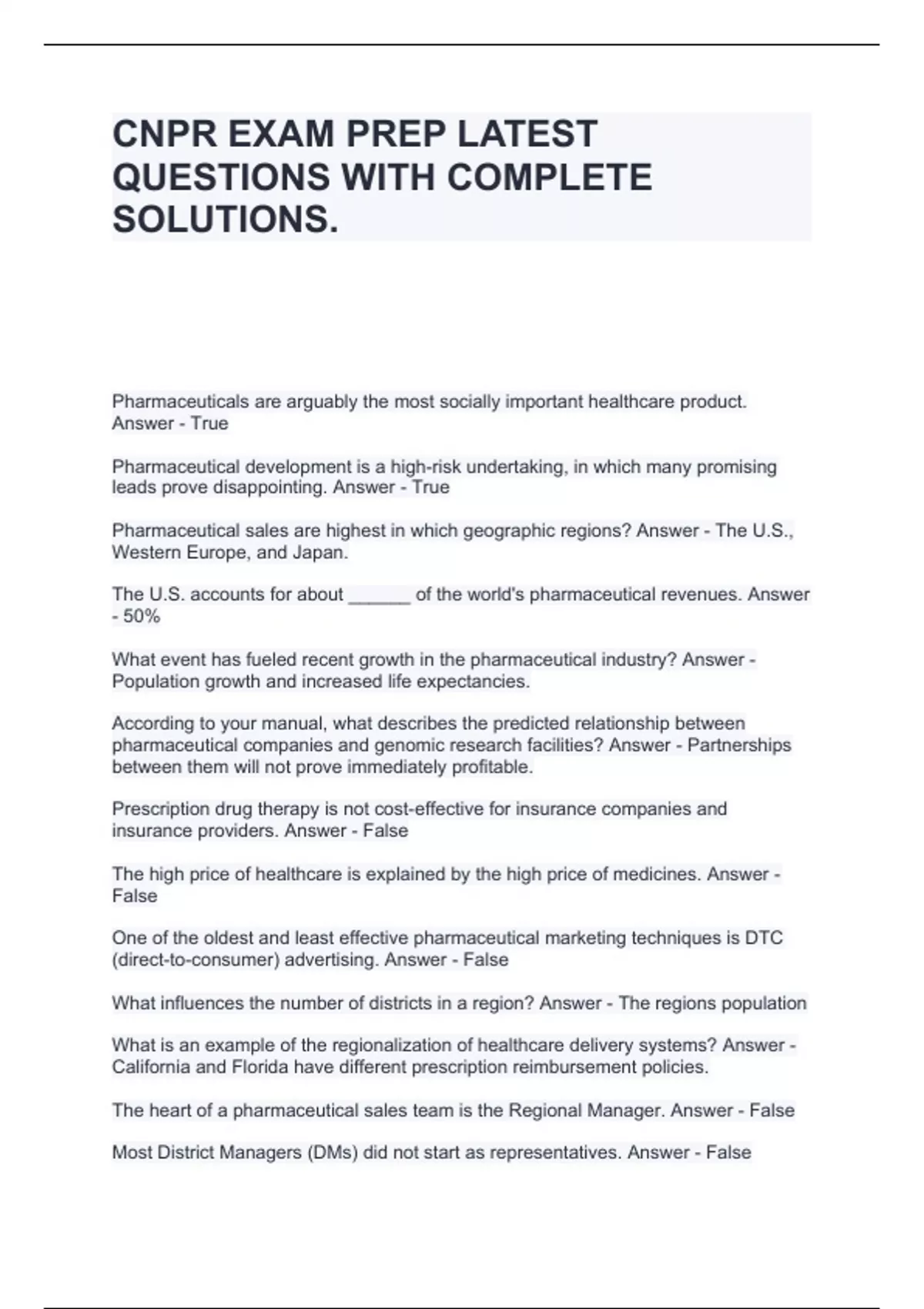 CNPR EXAM PREP LATEST QUESTIONS WITH COMPLETE SOLUTIONS.

Pharmaceuticals are arguably the most socially important healthcare product. Answer - True

Pharmaceutical development is a high-risk undertaking, in which many promising leads prove disappointing. Answer - True

Pharmaceutical sales are highest in which geographic regions? Answer - The U.S., Western Europe, and Japan.

The U.S. accounts for about ______ of the world's pharmaceutical revenues. Answer - 50%

What event has fueled recent growth in the pharmaceutical industry? Answer - Population growth and increased life expectancies.

According to your manual, what describes the predicted relationship between pharmaceutical companies and genomic research facilities? Answer - Partnerships between them will not prove immediately profitable.

Prescription drug therapy is not cost-effective for insurance companies and insurance providers. Answer - False

The high price of healthcare is explained by the high price of medicines. Answer - False

One of the oldest and least effective pharmaceutical marketing techniques is DTC (direct-to-consumer) advertising. Answer - False

What influences the number of districts in a region? Answer - The regions population

What is an example of the regionalization of healthcare delivery systems? Answer - California and Florida have different prescription reimbursement policies.

The heart of a pharmaceutical sales team is the Regional Manager. Answer - False

Most District Managers (DMs) did not start as representatives. Answer - False